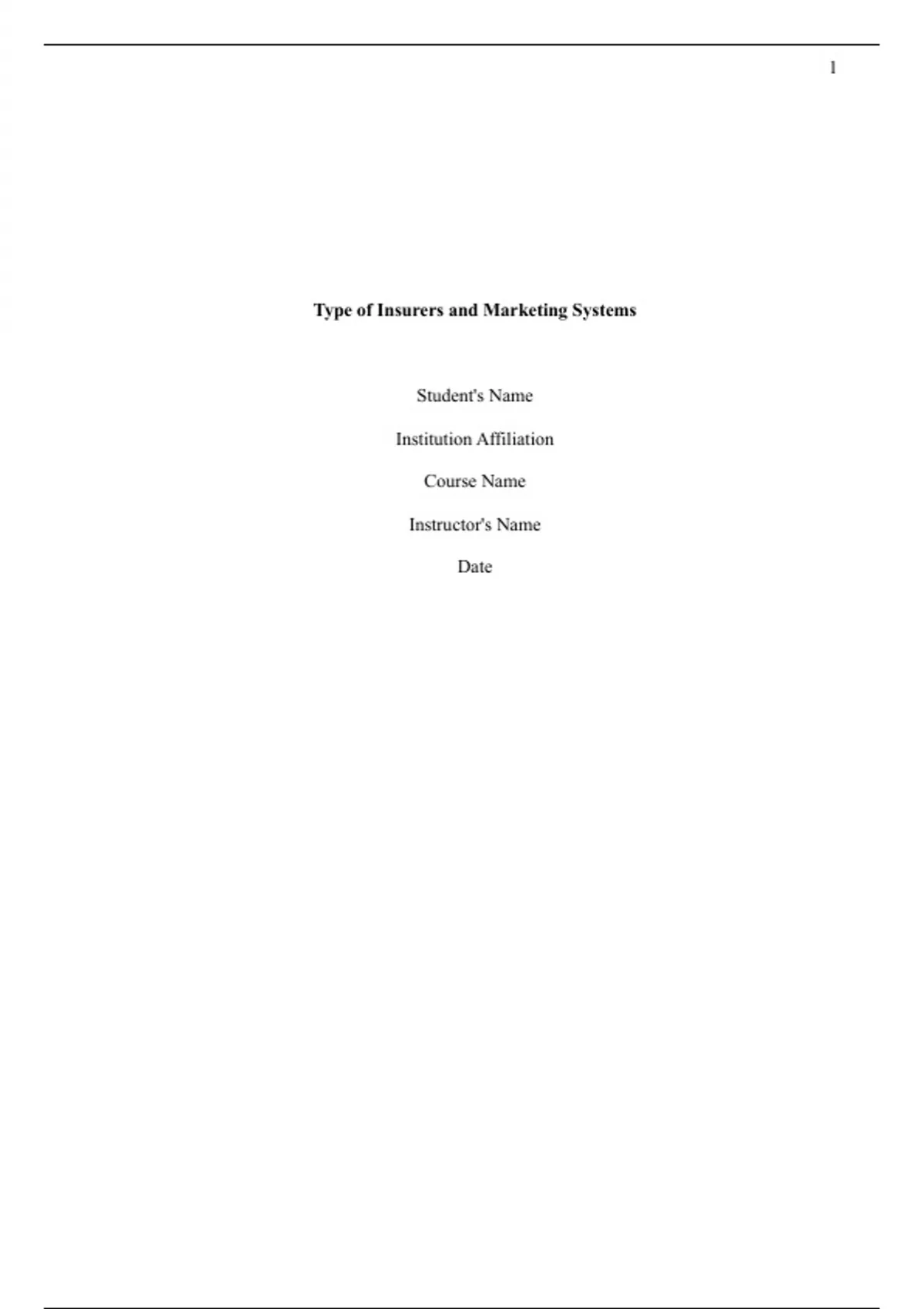 1

Type of Insurers and Marketing Systems

Student's Name

Institution Affiliation

Course Name

Instructor's Name

Date